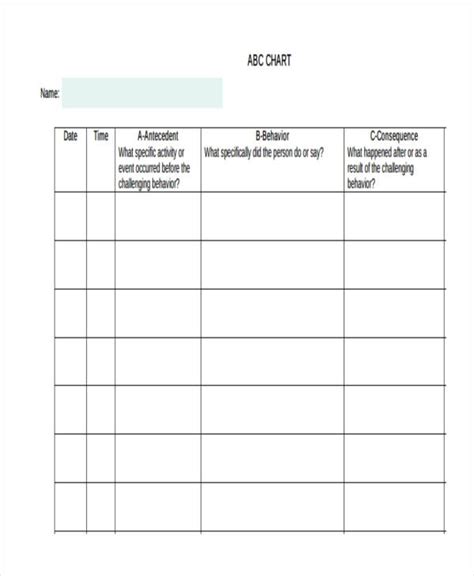 ABC CHART

Name:

| Date | Time | A-Antecedent What specific activity or event occurred before the challenging behavior? | B-Behavior What specifically did the person do or say? | C-Consequence What happened after or as a result of the challenging behavior? |
|---|---|---|---|---|
| | | | | |
| | | | | |
| | | | | |
| | | | | |
| | | | | |
| | | | | |
| | | | | |